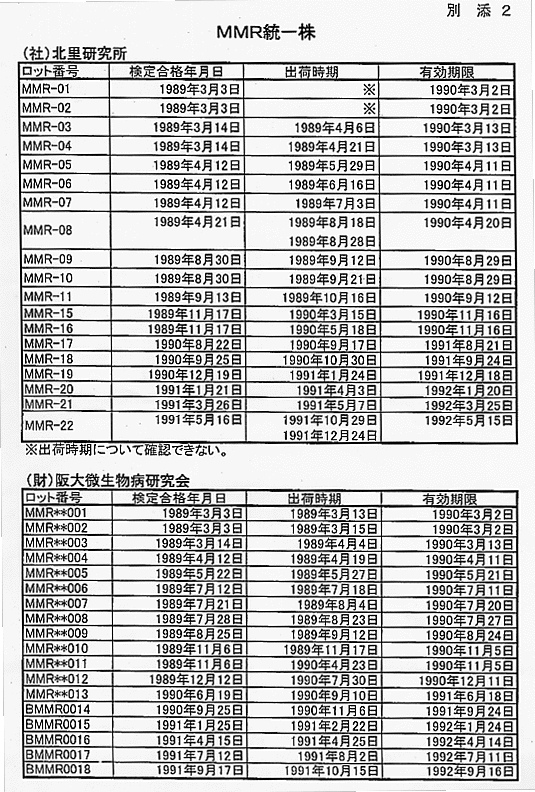 別 添 2

MMR統一株

(社)北里研究所

| ロット番号 | 検定合格年月日 | 出荷時期 | 有効期限 |
|---|---|---|---|
| MMR-01 | 1989年3月3日 | ※ | 1990年3月2日 |
| MMR-02 | 1989年3月3日 | ※ | 1990年3月2日 |
| MMR-03 | 1989年3月14日 | 1989年4月6日 | 1990年3月13日 |
| MMR-04 | 1989年3月14日 | 1989年4月21日 | 1990年3月13日 |
| MMR-05 | 1989年4月12日 | 1989年5月29日 | 1990年4月11日 |
| MMR-06 | 1989年4月12日 | 1989年6月16日 | 1990年4月11日 |
| MMR-07 | 1989年4月12日 | 1989年7月3日 | 1990年4月11日 |
| MMR-08 | 1989年4月21日 | 1989年8月18日 1989年8月28日 | 1990年4月20日 |
| MMR-09 | 1989年8月30日 | 1989年9月12日 | 1990年8月29日 |
| MMR-10 | 1989年8月30日 | 1989年9月21日 | 1990年8月29日 |
| MMR-11 | 1989年9月13日 | 1989年10月16日 | 1990年9月12日 |
| MMR-15 | 1989年11月17日 | 1990年3月15日 | 1990年11月16日 |
| MMR-16 | 1989年11月17日 | 1990年5月18日 | 1990年11月16日 |
| MMR-17 | 1990年8月22日 | 1990年9月17日 | 1991年8月21日 |
| MMR-18 | 1990年9月25日 | 1990年10月30日 | 1991年9月24日 |
| MMR-19 | 1990年12月19日 | 1991年1月24日 | 1991年12月18日 |
| MMR-20 | 1991年1月21日 | 1991年4月3日 | 1992年1月20日 |
| MMR-21 | 1991年3月26日 | 1991年5月7日 | 1992年3月25日 |
| MMR-22 | 1991年5月16日 | 1991年10月29日 1991年12月24日 | 1992年5月15日 |

※出荷時期について確認できない。

(財)阪大微生物病研究会

| ロット番号 | 検定合格年月日 | 出荷時期 | 有効期限 |
|---|---|---|---|
| MMR**001 | 1989年3月3日 | 1989年3月13日 | 1990年3月2日 |
| MMR**002 | 1989年3月3日 | 1989年3月15日 | 1990年3月2日 |
| MMR**003 | 1989年3月14日 | 1989年4月4日 | 1990年3月13日 |
| MMR**004 | 1989年4月12日 | 1989年4月19日 | 1990年4月11日 |
| MMR**005 | 1989年5月22日 | 1989年5月27日 | 1990年5月21日 |
| MMR**006 | 1989年7月12日 | 1989年7月18日 | 1990年7月11日 |
| MMR**007 | 1989年7月21日 | 1989年8月4日 | 1990年7月20日 |
| MMR**008 | 1989年7月28日 | 1989年8月23日 | 1990年7月27日 |
| MMR**009 | 1989年8月25日 | 1989年9月12日 | 1990年8月24日 |
| MMR**010 | 1989年11月6日 | 1989年11月17日 | 1990年11月5日 |
| MMR**011 | 1989年11月6日 | 1990年4月23日 | 1990年11月5日 |
| MMR**012 | 1989年12月12日 | 1990年7月30日 | 1990年12月11日 |
| MMR**013 | 1990年6月19日 | 1990年9月10日 | 1991年6月18日 |
| BMMR0014 | 1990年9月25日 | 1990年11月6日 | 1991年9月24日 |
| BMMR0015 | 1991年1月25日 | 1991年2月22日 | 1992年1月24日 |
| BMMR0016 | 1991年4月15日 | 1991年4月25日 | 1992年4月14日 |
| BMMR0017 | 1991年7月12日 | 1991年8月2日 | 1992年7月11日 |
| BMMR0018 | 1991年9月17日 | 1991年10月15日 | 1992年9月16日 |